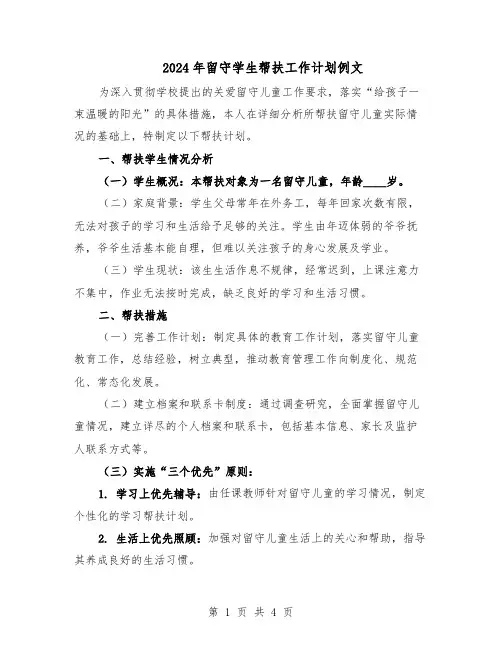 2024年留守学生帮扶工作计划例文

为深入贯彻学校提出的关爱留守儿童工作要求，落实“给孩子一束温暖的阳光”的具体措施，本人在详细分析所帮扶留守儿童实际情况的基础上，特制定以下帮扶计划。

一、帮扶学生情况分析

（一）学生概况：本帮扶对象为一名留守儿童，年龄____岁。

（二）家庭背景：学生父母常年在外务工，每年回家次数有限，无法对孩子的学习和生活给予足够的关注。学生由年迈体弱的爷爷抚养，爷爷生活基本能自理，但难以关注孩子的身心发展及学业。

（三）学生现状：该生生活作息不规律，经常迟到，上课注意力不集中，作业无法按时完成，缺乏良好的学习和生活习惯。

二、帮扶措施

（一）完善工作计划：制定具体的教育工作计划，落实留守儿童教育工作，总结经验，树立典型，推动教育管理工作向制度化、规范化、常态化发展。

（二）建立档案和联系卡制度：通过调查研究，全面掌握留守儿童情况，建立详尽的个人档案和联系卡，包括基本信息、家长及监护人联系方式等。

（三）实施“三个优先”原则：

1. 学习上优先辅导：由任课教师针对留守儿童的学习情况，制定个性化的学习帮扶计划。

2. 生活上优先照顾：加强对留守儿童生活上的关心和帮助，指导其养成良好的生活习惯。

第 1 页 共 4 页